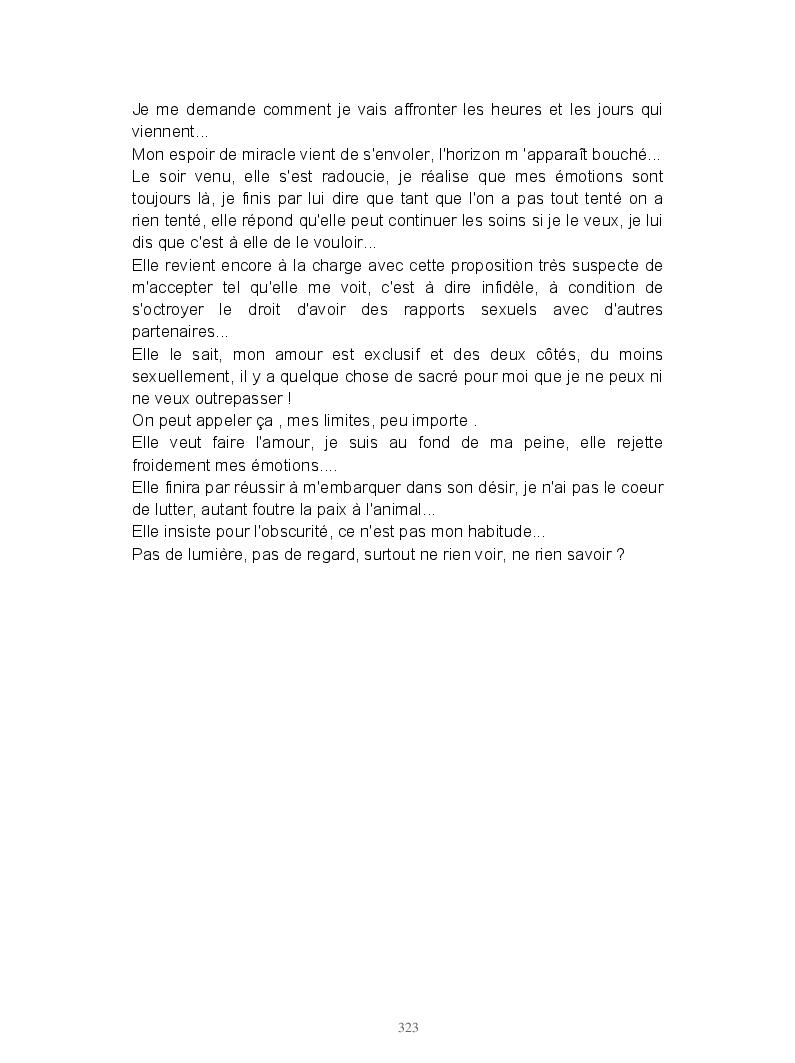 Je me demande comment je vais affronter les heures et les jours qui viennent...
Mon espoir de miracle vient de s'envoler, l'horizon m 'apparaît bouché...
Le soir venu, elle s'est radoucie, je réalise que mes émotions sont toujours là, je finis par lui dire que tant que l'on a pas tout tenté on a rien tenté, elle répond qu'elle peut continuer les soins si je le veux, je lui dis que c'est à elle de le vouloir...
Elle revient encore à la charge avec cette proposition très suspecte de m'accepter tel qu'elle me voit, c'est à dire infidèle, à condition de s'octroyer le droit d'avoir des rapports sexuels avec d'autres partenaires...
Elle le sait, mon amour est exclusif et des deux côtés, du moins sexuellement, il y a quelque chose de sacré pour moi que je ne peux ni ne veux outrepasser !
On peut appeler ça , mes limites, peu importe .
Elle veut faire l'amour, je suis au fond de ma peine, elle rejette froidement mes émotions....
Elle finira par réussir à m'embarquer dans son désir, je n'ai pas le coeur de lutter, autant foutre la paix à l'animal...
Elle insiste pour l'obscurité, ce n'est pas mon habitude...
Pas de lumière, pas de regard, surtout ne rien voir, ne rien savoir ?

323